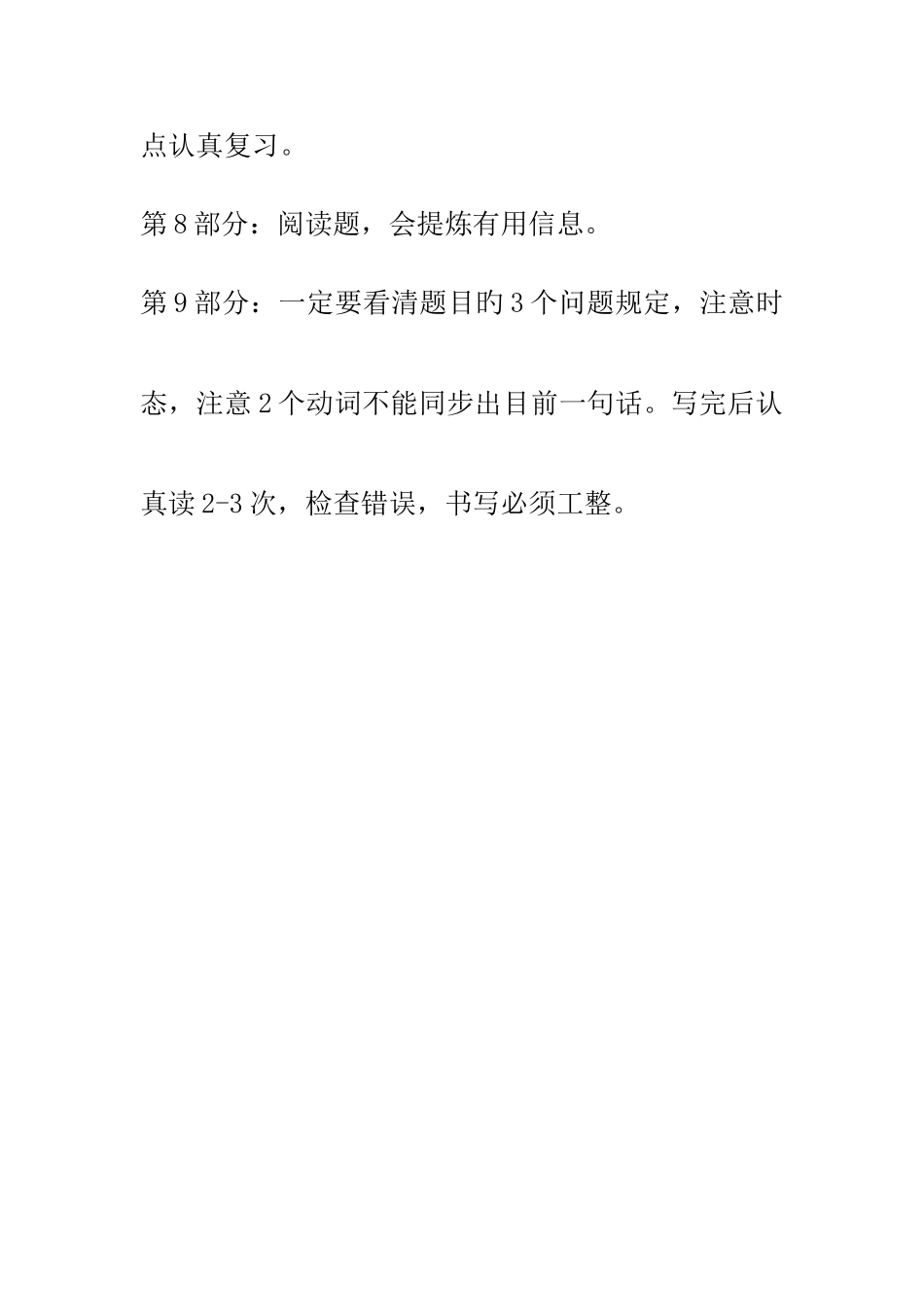 点认真复习。

第8部分：阅读题，会提炼有用信息。

第9部分：一定要看清题目的3个问题规定，注意时态，注意2个动词不能同步出目前一句话。写完后认真读2-3次，检查错误，书写必须工整。